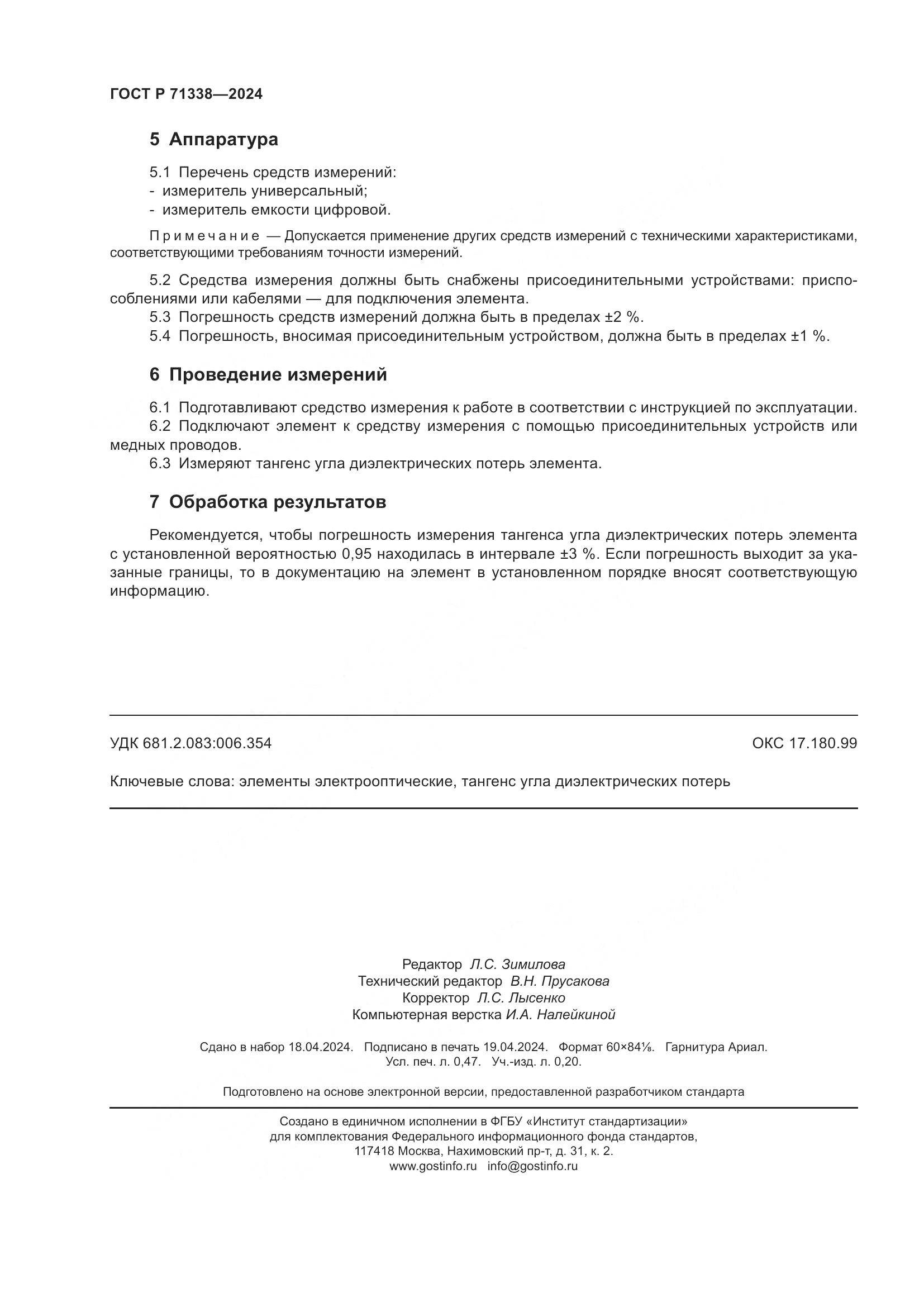 ГОСТ Р 71338—2024

5 Аппаратура

5.1 Перечень средств измерений:
- измеритель универсальный;
- измеритель емкости цифровой.

Примечание — Допускается применение других средств измерений с техническими характеристиками, соответствующими требованиям точности измерений.

5.2 Средства измерения должны быть снабжены присоединительными устройствами: приспособлениями или кабелями — для подключения элемента.
5.3 Погрешность средств измерений должна быть в пределах ±2 %.
5.4 Погрешность, вносимая присоединительным устройством, должна быть в пределах ±1 %.

6 Проведение измерений

6.1 Подготавливают средство измерения к работе в соответствии с инструкцией по эксплуатации.
6.2 Подключают элемент к средству измерения с помощью присоединительных устройств или медных проводов.
6.3 Измеряют тангенс угла диэлектрических потерь элемента.

7 Обработка результатов

Рекомендуется, чтобы погрешность измерения тангенса угла диэлектрических потерь элемента с установленной вероятностью 0,95 находилась в интервале ±3 %. Если погрешность выходит за указанные границы, то в документацию на элемент в установленном порядке вносят соответствующую информацию.

УДК 681.2.083:006.354

ОКС 17.180.99

Ключевые слова: элементы электрооптические, тангенс угла диэлектрических потерь

Редактор Л.С. Зимилова
Технический редактор В.Н. Прусакова
Корректор Л.С. Лысенко
Компьютерная верстка И.А. Налейкиной

Сдано в набор 18.04.2024. Подписано в печать 19.04.2024. Формат 60×84⅛. Гарнитура Ариал.
Усл. печ. л. 0,47. Уч.-изд. л. 0,20.

Подготовлено на основе электронной версии, предоставленной разработчиком стандарта

Создано в единичном исполнении в ФГБУ «Институт стандартизации»
для комплектования Федерального информационного фонда стандартов,
117418 Москва, Нахимовский пр-т, д. 31, к. 2.
www.gostinfo.ru info@gostinfo.ru